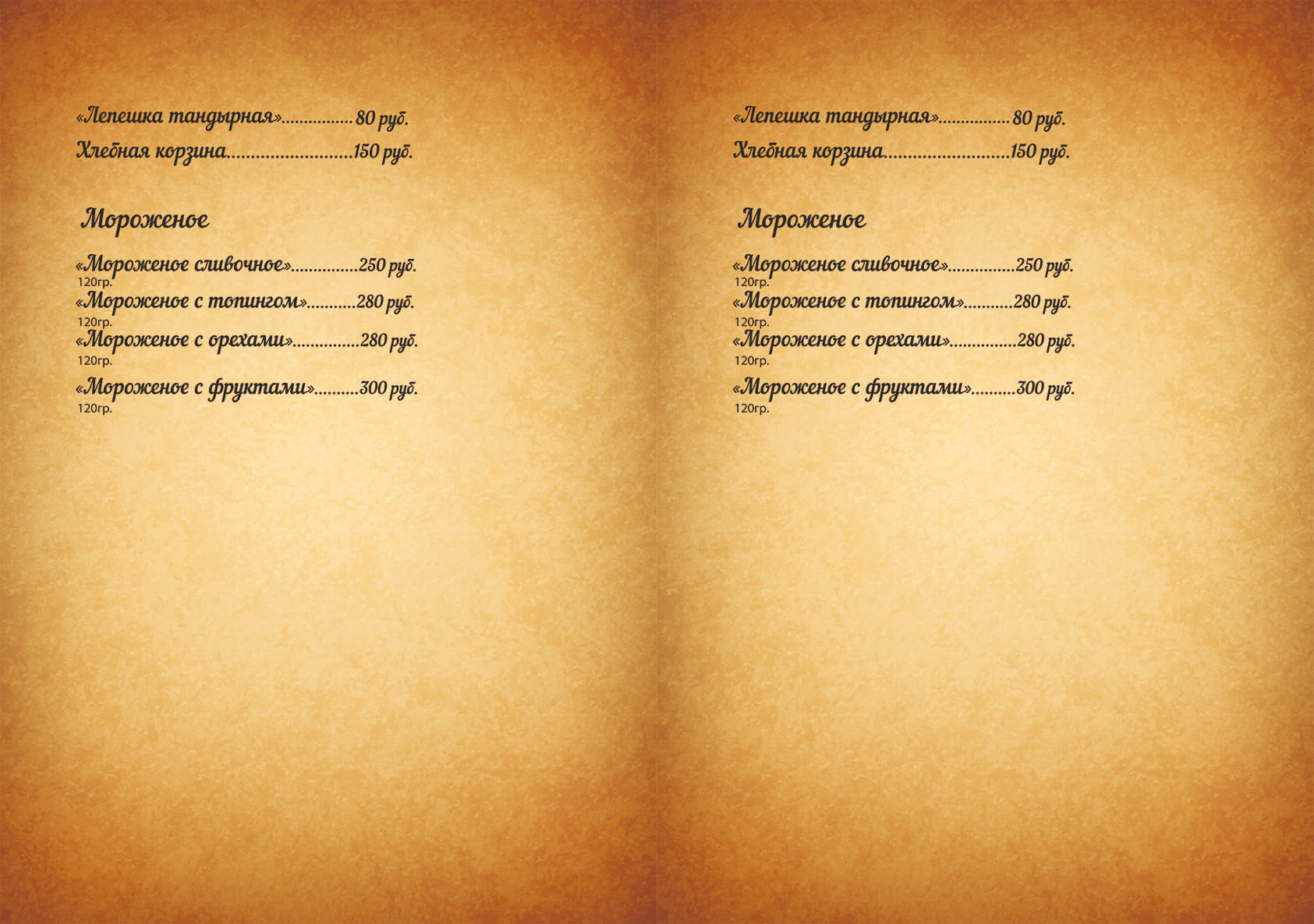 «Лепешка тандырная»................80 руб.
Хлебная корзина..........................150 руб.

Мороженое

«Мороженое сливочное»...............250 руб.
120гр.
«Мороженое с топингом»...........280 руб.
120гр.
«Мороженое с орехами»...............280 руб.
120гр.
«Мороженое с фруктами»..........300 руб.
120гр.

«Лепешка тандырная»................80 руб.
Хлебная корзина..........................150 руб.

Мороженое

«Мороженое сливочное»...............250 руб.
120гр.
«Мороженое с топингом»...........280 руб.
120гр.
«Мороженое с орехами»...............280 руб.
120гр.
«Мороженое с фруктами»..........300 руб.
120гр.